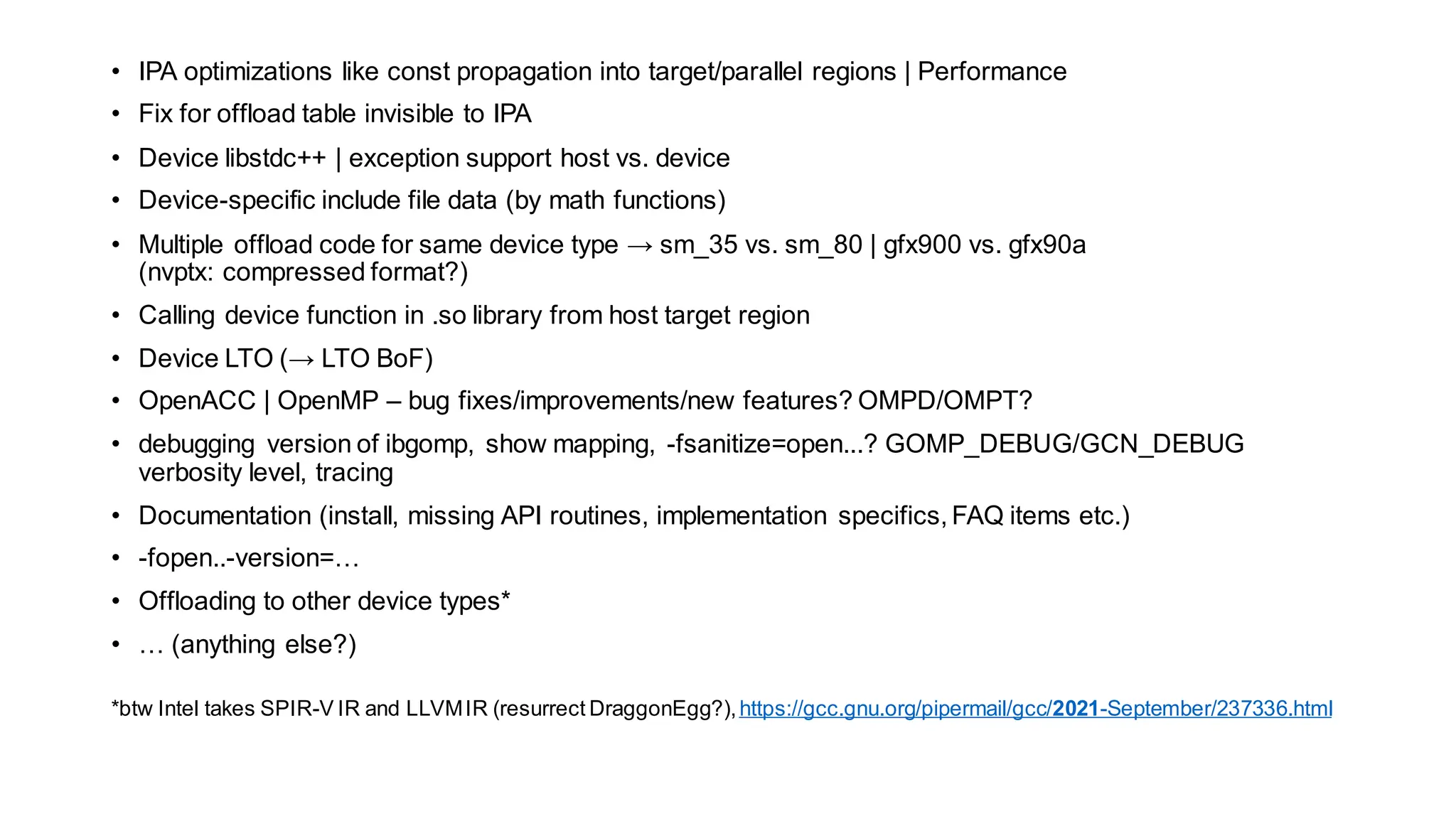 • IPA optimizations like const propagation into target/parallel regions | Performance
• Fix for offload table invisible to IPA
• Device libstdc++ | exception support host vs. device
• Device-specific include file data (by math functions)
• Multiple offload code for same device type → sm_35 vs. sm_80 | gfx900 vs. gfx90a (nvptx: compressed format?)
• Calling device function in .so library from host target region
• Device LTO (→ LTO BoF)
• OpenACC | OpenMP – bug fixes/improvements/new features? OMPD/OMPT?
• debugging version of ibgomp, show mapping, -fsanitize=open...? GOMP_DEBUG/GCN_DEBUG verbosity level, tracing
• Documentation (install, missing API routines, implementation specifics, FAQ items etc.)
• -fopen..-version=…
• Offloading to other device types*
• … (anything else?)

*btw Intel takes SPIR-V IR and LLVM IR (resurrect DraggonEgg?), https://gcc.gnu.org/pipermail/gcc/2021-September/237336.html